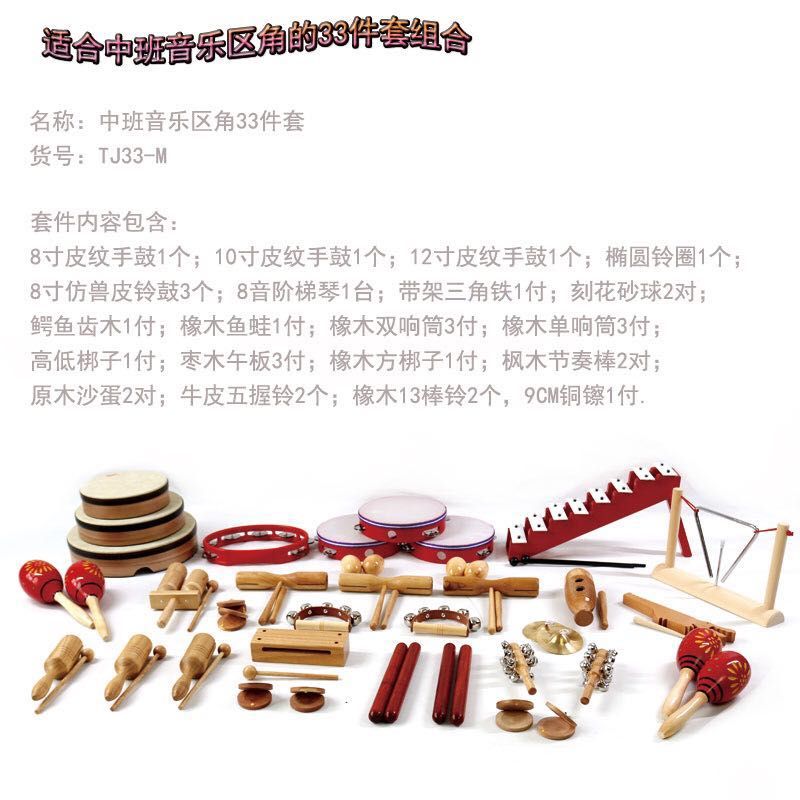 适合中班音乐区角的33件套组合

名称：中班音乐区角33件套
货号：TJ33-M

套件内容包含：
8寸皮纹手鼓1个；10寸皮纹手鼓1个；12寸皮纹手鼓1个；椭圆铃圈1个；
8寸仿兽皮铃鼓3个；8音阶梯琴1台；带架三角铁1付；刻花砂球2对；
鳄鱼齿木1付；橡木鱼蛙1付；橡木双响筒3付；橡木单响筒3付；
高低梆子1付；枣木午板3付；橡木方梆子1付；枫木节奏棒2对；
原木沙蛋2对；牛皮五握铃2个；橡木13棒铃2个，9CM铜镲1付.